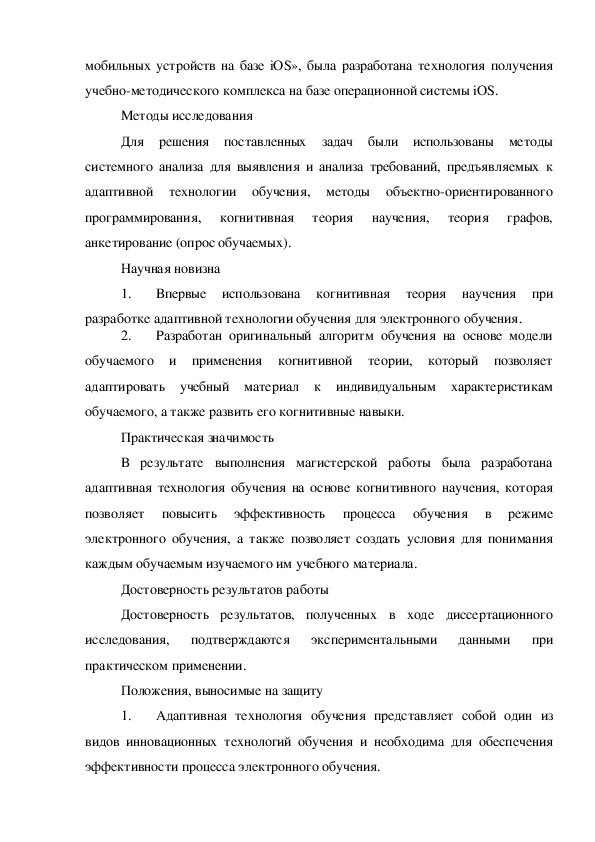 мобильных устройств на базе iOS», была разработана технология получения учебно-методического комплекса на базе операционной системы iOS.

Методы исследования

Для решения поставленных задач были использованы методы системного анализа для выявления и анализа требований, предъявляемых к адаптивной технологии обучения, методы объектно-ориентированного программирования, когнитивная теория научения, теория графов, анкетирование (опрос обучаемых).

Научная новизна

1. Впервые использована когнитивная теория научения при разработке адаптивной технологии обучения для электронного обучения.

2. Разработан оригинальный алгоритм обучения на основе модели обучаемого и применения когнитивной теории, который позволяет адаптировать учебный материал к индивидуальным характеристикам обучаемого, а также развить его когнитивные навыки.

Практическая значимость

В результате выполнения магистерской работы была разработана адаптивная технология обучения на основе когнитивного научения, которая позволяет повысить эффективность процесса обучения в режиме электронного обучения, а также позволяет создать условия для понимания каждым обучаемым изучаемого им учебного материала.

Достоверность результатов работы

Достоверность результатов, полученных в ходе диссертационного исследования, подтверждаются экспериментальными данными при практическом применении.

Положения, выносимые на защиту

1. Адаптивная технология обучения представляет собой один из видов инновационных технологий обучения и необходима для обеспечения эффективности процесса электронного обучения.